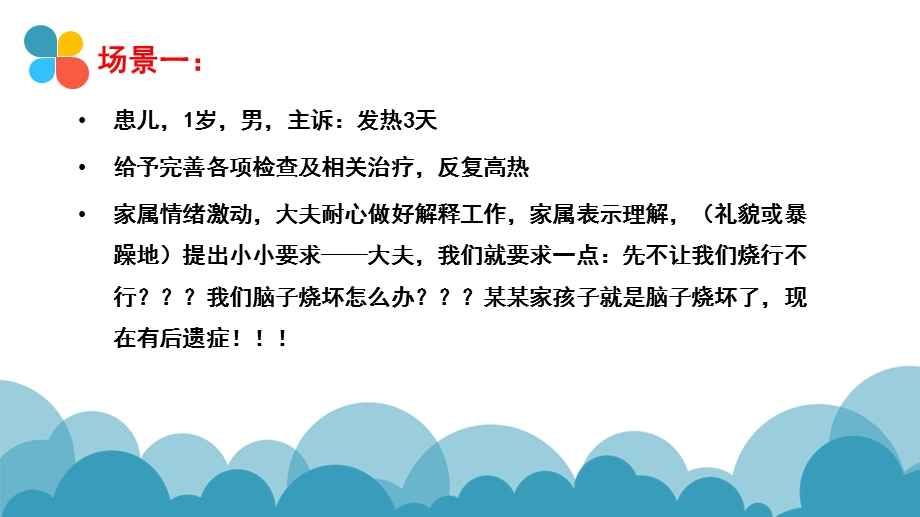 场景一：

• 患儿，1岁，男，主诉：发热3天

• 给予完善各项检查及相关治疗，反复高热

• 家属情绪激动，大夫耐心做好解释工作，家属表示理解，（礼貌或暴躁地）提出小小要求——大夫，我们就要求一点：先不让我们烧行不行？？？我们脑子烧坏怎么办？？？某某家孩子就是脑子烧坏了，现在有后遗症！！！